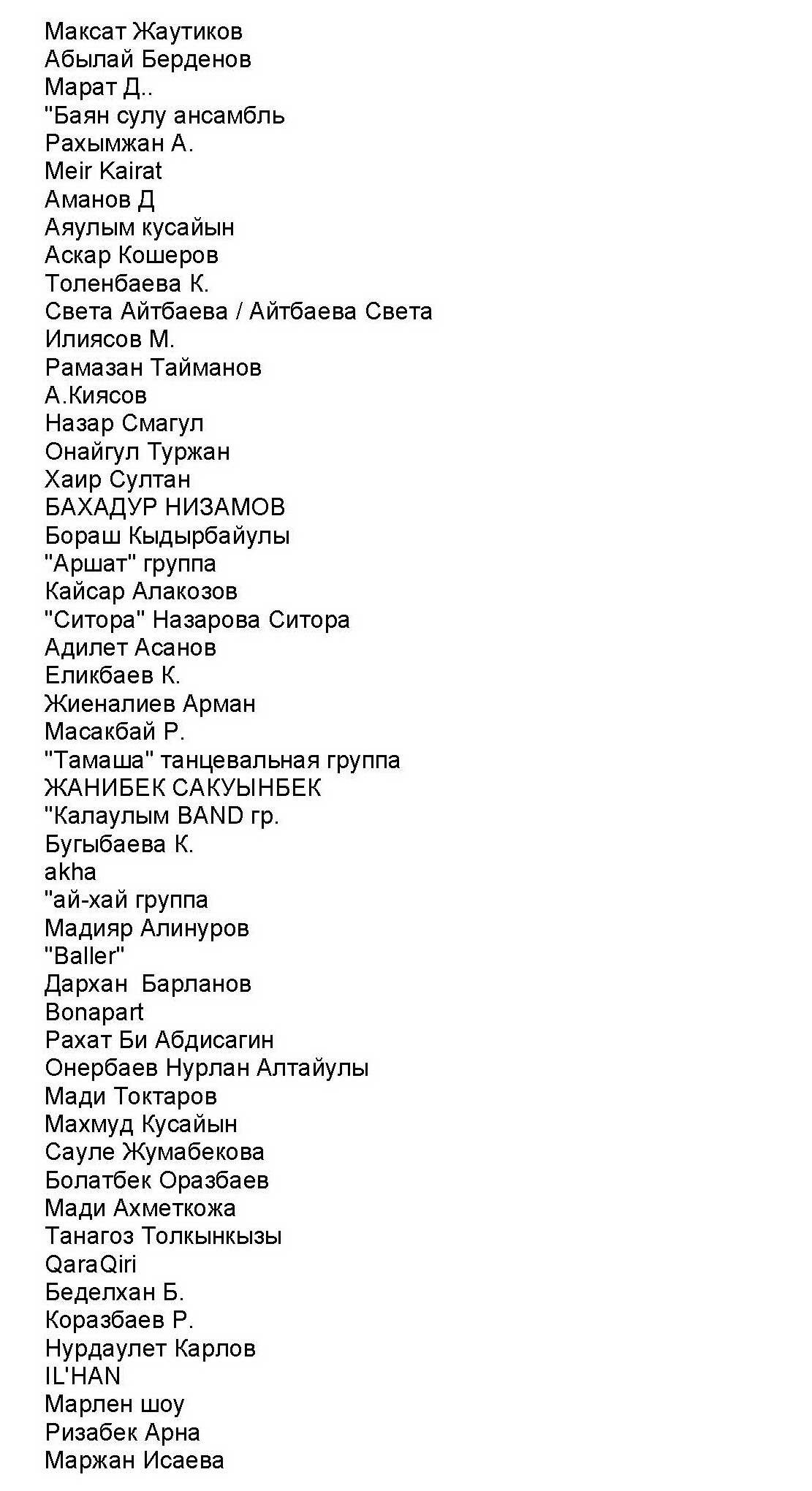 Максат Жаутиков
Абылай Берденов
Марат Д..
"Баян сулу ансамбль
Рахымжан А.
Meir Kairat
Аманов Д
Аяулым кусайын
Аскар Кошеров
Толенбаева К.
Света Айтбаева / Айтбаева Света
Илиясов М.
Рамазан Тайманов
А.Киясов
Назар Смагул
Онайгул Туржан
Хаир Султан
БАХАДУР НИЗАМОВ
Бораш Кыдырбайулы
"Аршат" группа
Кайсар Алакозов
"Ситора" Назарова Ситора
Адилет Асанов
Еликбаев К.
Жиеналиев Арман
Масакбай Р.
"Тамаша" танцевальная группа
ЖАНИБЕК САКУЫНБЕК
"Калаулым BAND гр.
Бугыбаева К.
akha
"ай-хай группа
Мадияр Алинуров
"Baller"
Дархан Барланов
Bonapart
Рахат Би Абдисагин
Онербаев Нурлан Алтайулы
Мади Токтаров
Махмуд Кусайын
Сауле Жумабекова
Болатбек Оразбаев
Мади Ахметкожа
Танагоз Толкынкызы
QaraQiri
Беделхан Б.
Коразбаев Р.
Нурдаулет Карлов
IL'HAN
Марлен шоу
Ризабек Арна
Маржан Исаева